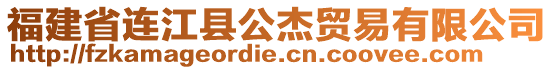 福建省连江县公杰贸易有限公司
http://fzkamageordie.cn.coovee.com